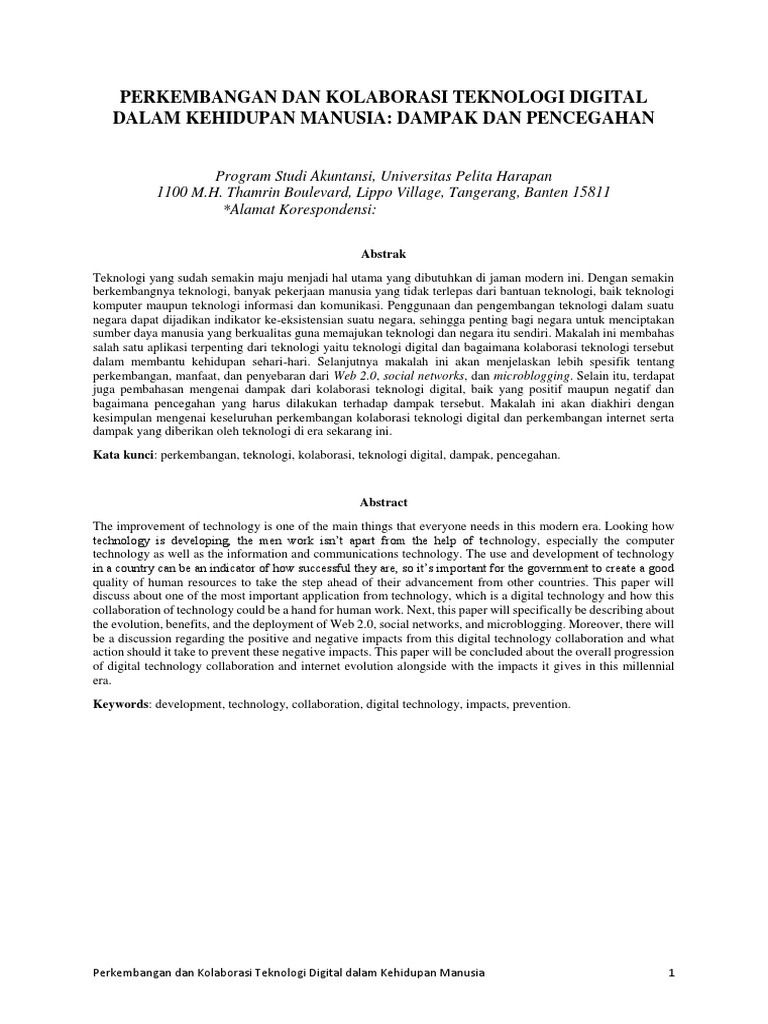 PERKEMBANGAN DAN KOLABORASI TEKNOLOGI DIGITAL DALAM KEHIDUPAN MANUSIA: DAMPAK DAN PENCEGAHAN

Program Studi Akuntansi, Universitas Pelita Harapan
1100 M.H. Thamrin Boulevard, Lippo Village, Tangerang, Banten 15811
*Alamat Korespondensi:

Abstrak

Teknologi yang sudah semakin maju menjadi hal utama yang dibutuhkan di jaman modern ini. Dengan semakin berkembangnya teknologi, banyak pekerjaan manusia yang tidak terlepas dari bantuan teknologi, baik teknologi komputer maupun teknologi informasi dan komunikasi. Penggunaan dan pengembangan teknologi dalam suatu negara dapat dijadikan indikator ke-eksistensian suatu negara, sehingga penting bagi negara untuk menciptakan sumber daya manusia yang berkualitas guna memajukan teknologi dan negara itu sendiri. Makalah ini membahas salah satu aplikasi terpenting dari teknologi yaitu teknologi digital dan bagaimana kolaborasi teknologi tersebut dalam membantu kehidupan sehari-hari. Selanjutnya makalah ini akan menjelaskan lebih spesifik tentang perkembangan, manfaat, dan penyebaran dari Web 2.0, social networks, dan microblogging. Selain itu, terdapat juga pembahasan mengenai dampak dari kolaborasi teknologi digital, baik yang positif maupun negatif dan bagaimana pencegahan yang harus dilakukan terhadap dampak tersebut. Makalah ini akan diakhiri dengan kesimpulan mengenai keseluruhan perkembangan kolaborasi teknologi digital dan perkembangan internet serta dampak yang diberikan oleh teknologi di era sekarang ini.

Kata kunci: perkembangan, teknologi, kolaborasi, teknologi digital, dampak, pencegahan.

Abstract

The improvement of technology is one of the main things that everyone needs in this modern era. Looking how technology is developing, the men work isn't apart from the help of technology, especially the computer technology as well as the information and communications technology. The use and development of technology in a country can be an indicator of how successful they are, so it's important for the government to create a good quality of human resources to take the step ahead of their advancement from other countries. This paper will discuss about one of the most important application from technology, which is a digital technology and how this collaboration of technology could be a hand for human work. Next, this paper will specifically be describing about the evolution, benefits, and the deployment of Web 2.0, social networks, and microblogging. Moreover, there will be a discussion regarding the positive and negative impacts from this digital technology collaboration and what action should it take to prevent these negative impacts. This paper will be concluded about the overall progression of digital technology collaboration and internet evolution alongside with the impacts it gives in this millennial era.

Keywords: development, technology, collaboration, digital technology, impacts, prevention.

Perkembangan dan Kolaborasi Teknologi Digital dalam Kehidupan Manusia 1